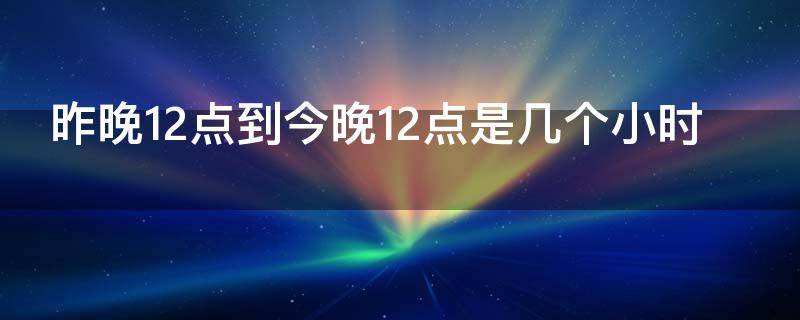 昨晚12点到今晚12点是几个小时